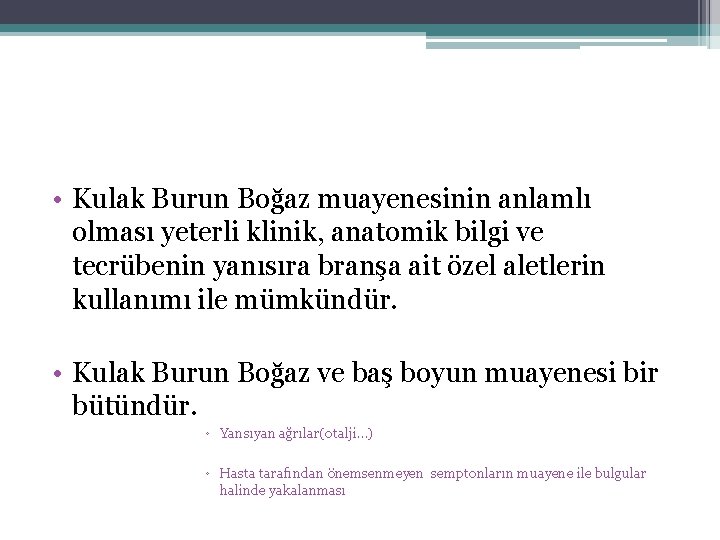 • Kulak Burun Boğaz muayenesinin anlamlı olması yeterli klinik, anatomik bilgi ve tecrübenin yanısıra branşa ait özel aletlerin kullanımı ile mümkündür.

• Kulak Burun Boğaz ve baş boyun muayenesi bir bütündür.

◦ Yansıyan ağrılar(otalji…)

◦ Hasta tarafından önemsenmeyen semptonların muayene ile bulgular halinde yakalanması